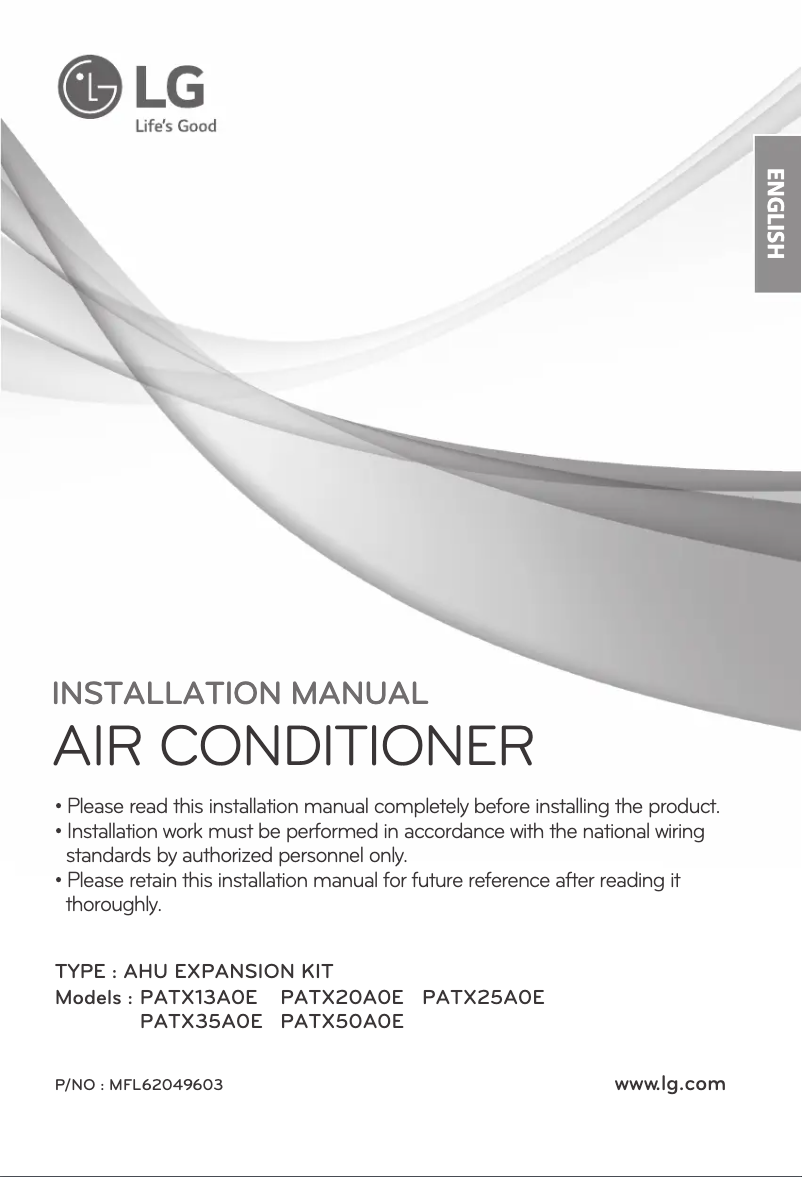 LG
Life's Good

ENGLISH

INSTALLATION MANUAL

AIR CONDITIONER

• Please read this installation manual completely before installing the product.
• Installation work must be performed in accordance with the national wiring standards by authorized personnel only.
• Please retain this installation manual for future reference after reading it thoroughly.

TYPE : AHU EXPANSION KIT
Models : PATX13A0E PATX20A0E PATX25A0E
PATX35A0E PATX50A0E

P/NO : MFL62049603

www.lg.com